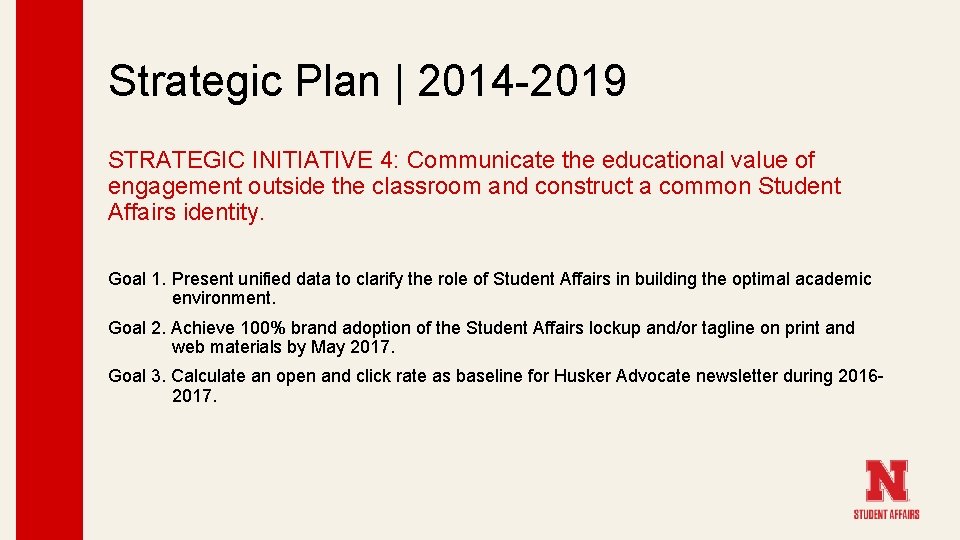 Strategic Plan | 2014-2019

STRATEGIC INITIATIVE 4: Communicate the educational value of engagement outside the classroom and construct a common Student Affairs identity.

Goal 1. Present unified data to clarify the role of Student Affairs in building the optimal academic environment.

Goal 2. Achieve 100% brand adoption of the Student Affairs lockup and/or tagline on print and web materials by May 2017.

Goal 3. Calculate an open and click rate as baseline for Husker Advocate newsletter during 2016-2017.

N
STUDENT AFFAIRS